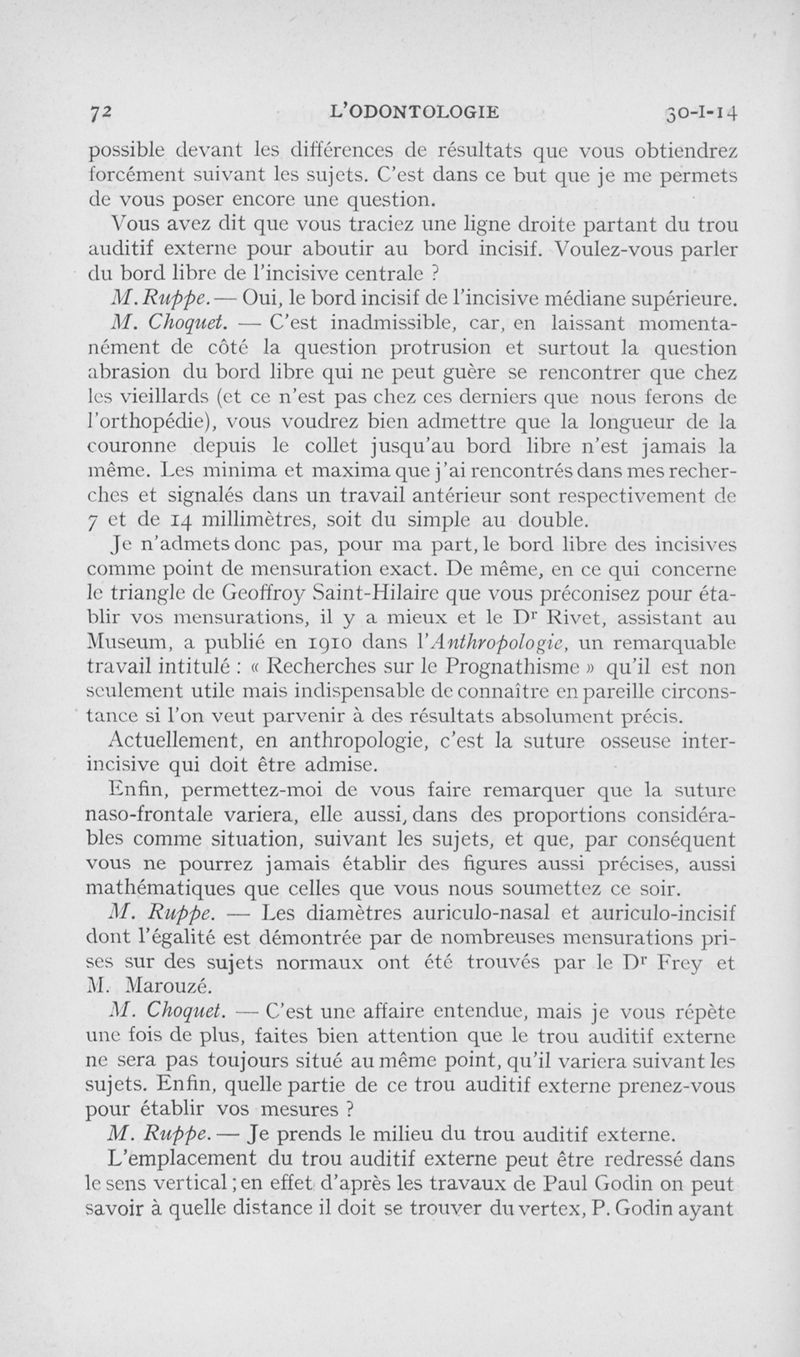 72 L'ODONTOLOGIE 30-I-14

possible devant les différences de résultats que vous obtiendrez forcément suivant les sujets. C'est dans ce but que je me permets de vous poser encore une question.

Vous avez dit que vous traciez une ligne droite partant du trou auditif externe pour aboutir au bord incisif. Voulez-vous parler du bord libre de l'incisive centrale ?

M. Ruppe. — Oui, le bord incisif de l'incisive médiane supérieure.

M. Choquet. — C'est inadmissible, car, en laissant momentanément de côté la question protrusion et surtout la question abrasion du bord libre qui ne peut guère se rencontrer que chez les vieillards (et ce n'est pas chez ces derniers que nous ferons de l'orthopédie), vous voudrez bien admettre que la longueur de la couronne depuis le collet jusqu'au bord libre n'est jamais la même. Les minima et maxima que j'ai rencontrés dans mes recherches et signalés dans un travail antérieur sont respectivement de 7 et de 14 millimètres, soit du simple au double.

Je n'admets donc pas, pour ma part, le bord libre des incisives comme point de mensuration exact. De même, en ce qui concerne le triangle de Geoffroy Saint-Hilaire que vous préconisez pour établir vos mensurations, il y a mieux et le Dr Rivet, assistant au Museum, a publié en 1910 dans l'Anthropologie, un remarquable travail intitulé : « Recherches sur le Prognathisme » qu'il est non seulement utile mais indispensable de connaître en pareille circonstance si l'on veut parvenir à des résultats absolument précis.

Actuellement, en anthropologie, c'est la suture osseuse interincisive qui doit être admise.

Enfin, permettez-moi de vous faire remarquer que la suture naso-frontale variera, elle aussi, dans des proportions considérables comme situation, suivant les sujets, et que, par conséquent vous ne pourrez jamais établir des figures aussi précises, aussi mathématiques que celles que vous nous soumettez ce soir.

M. Ruppe. — Les diamètres auriculo-nasal et auriculo-incisif dont l'égalité est démontrée par de nombreuses mensurations prises sur des sujets normaux ont été trouvés par le Dr Frey et M. Marouzé.

M. Choquet. — C'est une affaire entendue, mais je vous répète une fois de plus, faites bien attention que le trou auditif externe ne sera pas toujours situé au même point, qu'il variera suivant les sujets. Enfin, quelle partie de ce trou auditif externe prenez-vous pour établir vos mesures ?

M. Ruppe. — Je prends le milieu du trou auditif externe.

L'emplacement du trou auditif externe peut être redressé dans le sens vertical ; en effet d'après les travaux de Paul Godin on peut savoir à quelle distance il doit se trouver du vertex, P. Godin ayant